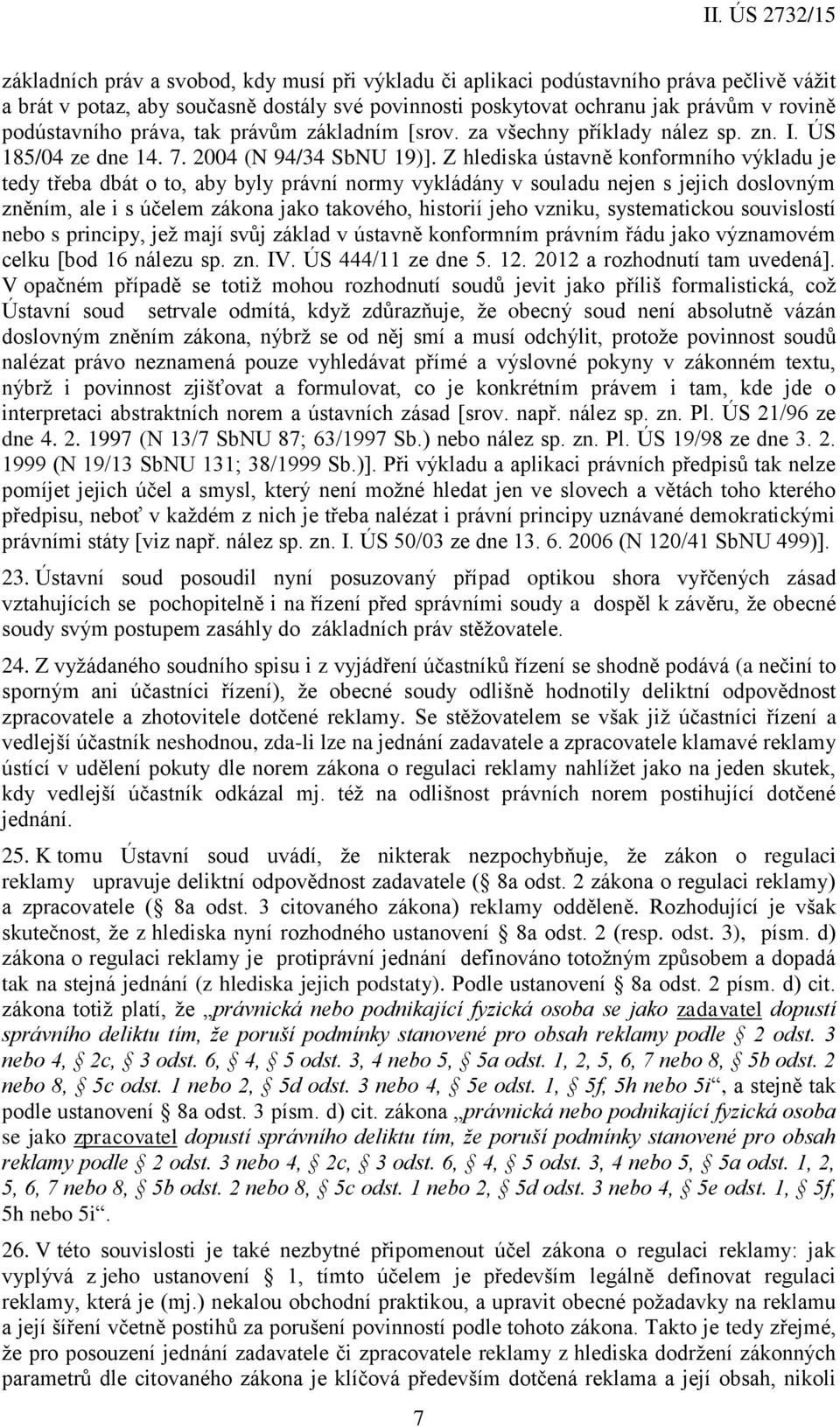 II. ÚS 2732/15

základních práv a svobod, kdy musí při výkladu či aplikaci podústavního práva pečlivě vážit a brát v potaz, aby současně dostály své povinnosti poskytovat ochranu jak právům v rovině podústavního práva, tak právům základním [srov. za všechny příklady nález sp. zn. I. ÚS 185/04 ze dne 14. 7. 2004 (N 94/34 SbNU 19)]. Z hlediska ústavně konformního výkladu je tedy třeba dbát o to, aby byly právní normy vykládány v souladu nejen s jejich doslovným zněním, ale i s účelem zákona jako takového, historií jeho vzniku, systematickou souvislostí nebo s principy, jež mají svůj základ v ústavně konformním právním řádu jako významovém celku [bod 16 nálezu sp. zn. IV. ÚS 444/11 ze dne 5. 12. 2012 a rozhodnutí tam uvedená]. V opačném případě se totiž mohou rozhodnutí soudů jevit jako příliš formalistická, což Ústavní soud setrvale odmítá, když zdůrazňuje, že obecný soud není absolutně vázán doslovným zněním zákona, nýbrž se od něj smí a musí odchýlit, protože povinnost soudů nalézat právo neznamená pouze vyhledávat přímé a výslovné pokyny v zákonném textu, nýbrž i povinnost zjišťovat a formulovat, co je konkrétním právem i tam, kde jde o interpretaci abstraktních norem a ústavních zásad [srov. např. nález sp. zn. Pl. ÚS 21/96 ze dne 4. 2. 1997 (N 13/7 SbNU 87; 63/1997 Sb.) nebo nález sp. zn. Pl. ÚS 19/98 ze dne 3. 2. 1999 (N 19/13 SbNU 131; 38/1999 Sb.)]. Při výkladu a aplikaci právních předpisů tak nelze pomíjet jejich účel a smysl, který není možné hledat jen ve slovech a větách toho kterého předpisu, neboť v každém z nich je třeba nalézat i právní principy uznávané demokratickými právními státy [viz např. nález sp. zn. I. ÚS 50/03 ze dne 13. 6. 2006 (N 120/41 SbNU 499)].

23. Ústavní soud posoudil nyní posuzovaný případ optikou shora vyřčených zásad vztahujících se pochopitelně i na řízení před správními soudy a dospěl k závěru, že obecné soudy svým postupem zasáhly do základních práv stěžovatele.

24. Z vyžádaného soudního spisu i z vyjádření účastníků řízení se shodně podává (a nečiní to sporným ani účastníci řízení), že obecné soudy odlišně hodnotily deliktní odpovědnost zpracovatele a zhotovitele dotčené reklamy. Se stěžovatelem se však již účastníci řízení a vedlejší účastník neshodnou, zda-li lze na jednání zadavatele a zpracovatele klamavé reklamy ústící v udělení pokuty dle norem zákona o regulaci reklamy nahlížet jako na jeden skutek, kdy vedlejší účastník odkázal mj. též na odlišnost právních norem postihující dotčené jednání.

25. K tomu Ústavní soud uvádí, že nikterak nezpochybňuje, že zákon o regulaci reklamy upravuje deliktní odpovědnost zadavatele (§ 8a odst. 2 zákona o regulaci reklamy) a zpracovatele (§ 8a odst. 3 citovaného zákona) reklamy odděleně. Rozhodující je však skutečnost, že z hlediska nyní rozhodného ustanovení § 8a odst. 2 (resp. odst. 3), písm. d) zákona o regulaci reklamy je protiprávní jednání definováno totožným způsobem a dopadá tak na stejná jednání (z hlediska jejich podstaty). Podle ustanovení § 8a odst. 2 písm. d) cit. zákona totiž platí, že „právnická nebo podnikající fyzická osoba se jako zadavatel dopustí správního deliktu tím, že poruší podmínky stanovené pro obsah reklamy podle § 2 odst. 3 nebo 4, § 2c, § 3 odst. 6, § 4, § 5 odst. 3, 4 nebo 5, § 5a odst. 1, 2, 5, 6, 7 nebo 8, § 5b odst. 2 nebo 8, § 5c odst. 1 nebo 2, § 5d odst. 3 nebo 4, § 5e odst. 1, § 5f, 5h nebo 5i“, a stejně tak podle ustanovení § 8a odst. 3 písm. d) cit. zákona „právnická nebo podnikající fyzická osoba se jako zpracovatel dopustí správního deliktu tím, že poruší podmínky stanovené pro obsah reklamy podle § 2 odst. 3 nebo 4, § 2c, § 3 odst. 6, § 4, § 5 odst. 3, 4 nebo 5, § 5a odst. 1, 2, 5, 6, 7 nebo 8, § 5b odst. 2 nebo 8, § 5c odst. 1 nebo 2, § 5d odst. 3 nebo 4, § 5e odst. 1, § 5f, 5h nebo 5i“.

26. V této souvislosti je také nezbytné připomenout účel zákona o regulaci reklamy: jak vyplývá z jeho ustanovení § 1, tímto účelem je především legálně definovat regulaci reklamy, která je (mj.) nekalou obchodní praktikou, a upravit obecné požadavky na reklamu a její šíření včetně postihů za porušení povinností podle tohoto zákona. Takto je tedy zřejmé, že pro posouzení jednání zadavatele či zpracovatele reklamy z hlediska dodržení zákonných parametrů dle citovaného zákona je klíčová především dotčená reklama a její obsah, nikoli

7